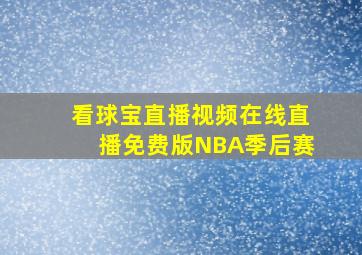 看球宝直播视频在线直播免费版NBA季后赛